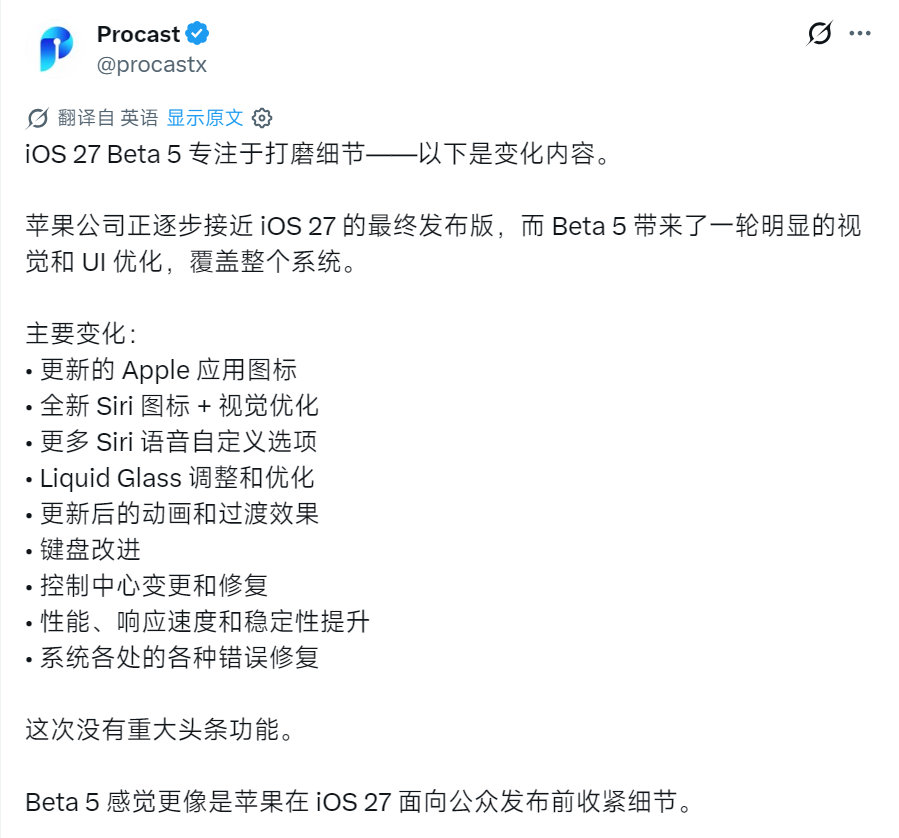 Procast
@procastx

翻译自 英语 显示原文

iOS 27 Beta 5 专注于打磨细节——以下是变化内容。

苹果公司正逐步接近 iOS 27 的最终发布版，而 Beta 5 带来了一轮明显的视觉和 UI 优化，覆盖整个系统。

主要变化：
• 更新的 Apple 应用图标
• 全新 Siri 图标 + 视觉优化
• 更多 Siri 语音自定义选项
• Liquid Glass 调整和优化
• 更新后的动画和过渡效果
• 键盘改进
• 控制中心变更和修复
• 性能、响应速度和稳定性提升
• 系统各处的各种错误修复

这次没有重大头条功能。

Beta 5 感觉更像是苹果在 iOS 27 面向公众发布前收紧细节。